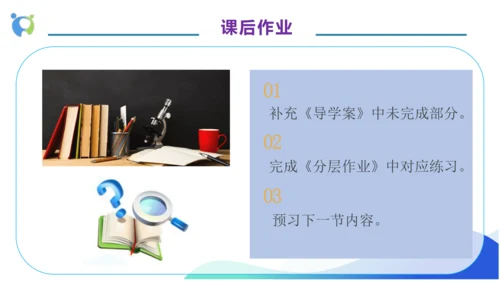 课后作业

01
补充《导学案》中未完成部分。

02
完成《分层作业》中对应练习。

03
预习下一节内容。